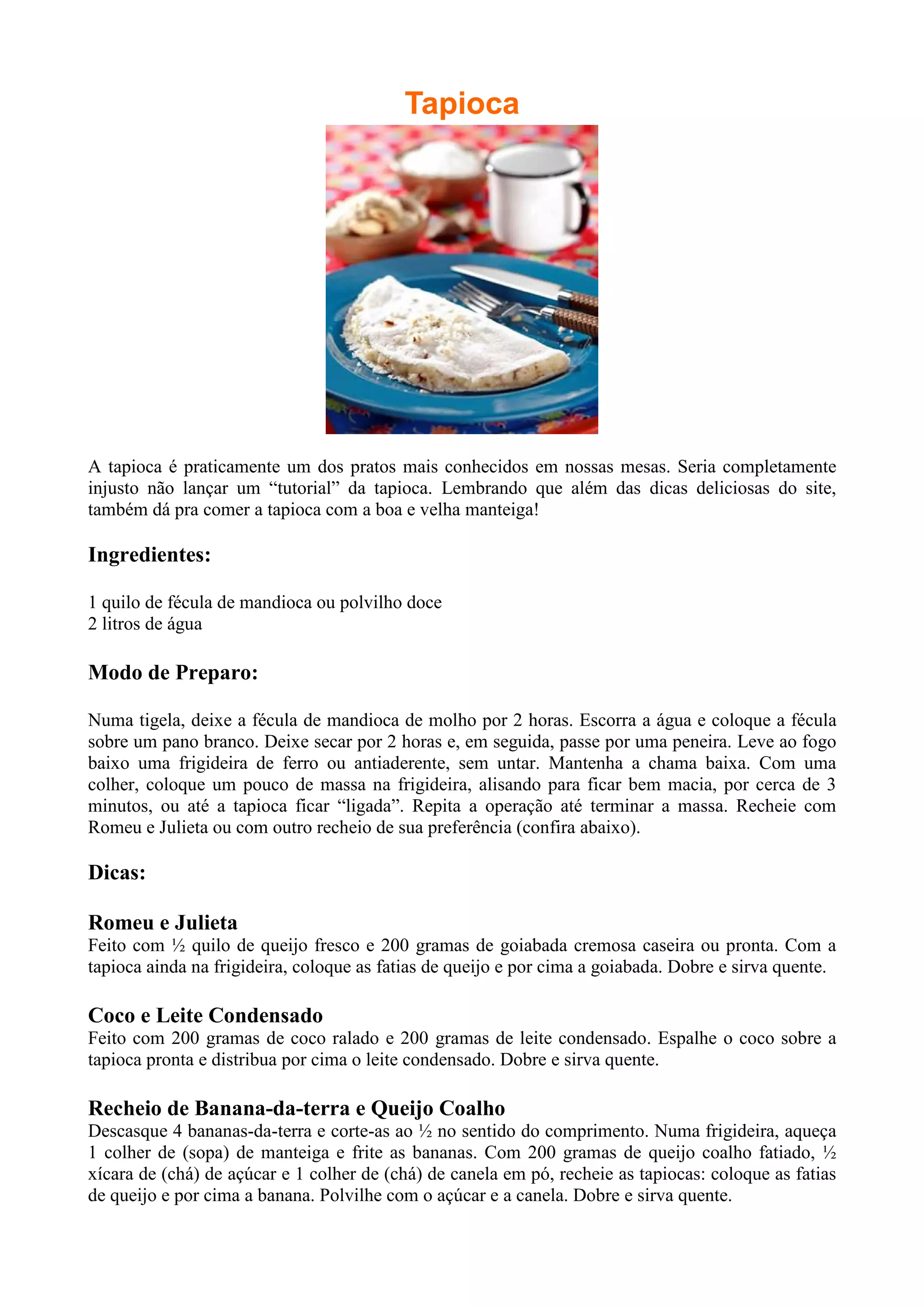 Tapioca

A tapioca é praticamente um dos pratos mais conhecidos em nossas mesas. Seria completamente injusto não lançar um “tutorial” da tapioca. Lembrando que além das dicas deliciosas do site, também dá pra comer a tapioca com a boa e velha manteiga!

Ingredientes:

1 quilo de fécula de mandioca ou polvilho doce
2 litros de água

Modo de Preparo:

Numa tigela, deixe a fécula de mandioca de molho por 2 horas. Escorra a água e coloque a fécula sobre um pano branco. Deixe secar por 2 horas e, em seguida, passe por uma peneira. Leve ao fogo baixo uma frigideira de ferro ou antiaderente, sem untar. Mantenha a chama baixa. Com uma colher, coloque um pouco de massa na frigideira, alisando para ficar bem macia, por cerca de 3 minutos, ou até a tapioca ficar “ligada”. Repita a operação até terminar a massa. Recheie com Romeu e Julieta ou com outro recheio de sua preferência (confira abaixo).

Dicas:

Romeu e Julieta
Feito com ½ quilo de queijo fresco e 200 gramas de goiabada cremosa caseira ou pronta. Com a tapioca ainda na frigideira, coloque as fatias de queijo e por cima a goiabada. Dobre e sirva quente.

Coco e Leite Condensado
Feito com 200 gramas de coco ralado e 200 gramas de leite condensado. Espalhe o coco sobre a tapioca pronta e distribua por cima o leite condensado. Dobre e sirva quente.

Recheio de Banana-da-terra e Queijo Coalho
Descasque 4 bananas-da-terra e corte-as ao ½ no sentido do comprimento. Numa frigideira, aqueça 1 colher de (sopa) de manteiga e frite as bananas. Com 200 gramas de queijo coalho fatiado, ½ xícara de (chá) de açúcar e 1 colher de (chá) de canela em pó, recheie as tapiocas: coloque as fatias de queijo e por cima a banana. Polvilhe com o açúcar e a canela. Dobre e sirva quente.